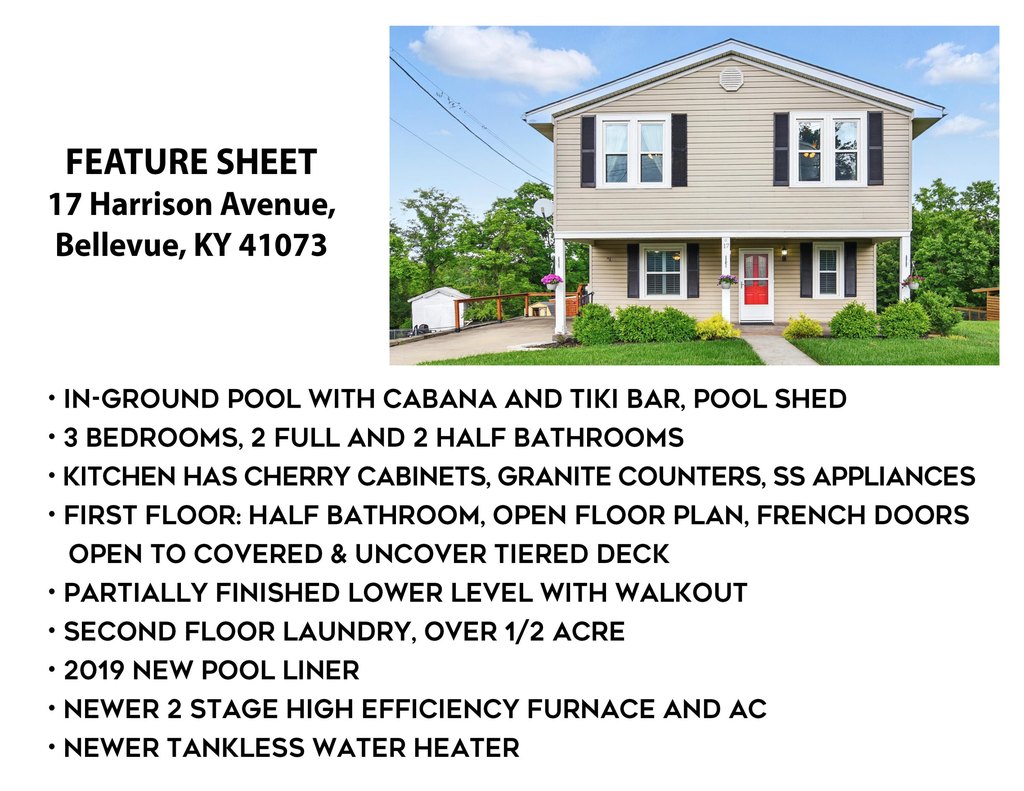 FEATURE SHEET
17 Harrison Avenue,
Bellevue, KY 41073

• IN-GROUND POOL WITH CABANA AND TIKI BAR, POOL SHED
• 3 BEDROOMS, 2 FULL AND 2 HALF BATHROOMS
• KITCHEN HAS CHERRY CABINETS, GRANITE COUNTERS, SS APPLIANCES
• FIRST FLOOR: HALF BATHROOM, OPEN FLOOR PLAN, FRENCH DOORS OPEN TO COVERED & UNCOVER TIERED DECK
• PARTIALLY FINISHED LOWER LEVEL WITH WALKOUT
• SECOND FLOOR LAUNDRY, OVER 1/2 ACRE
• 2019 NEW POOL LINER
• NEWER 2 STAGE HIGH EFFICIENCY FURNACE AND AC
• NEWER TANKLESS WATER HEATER